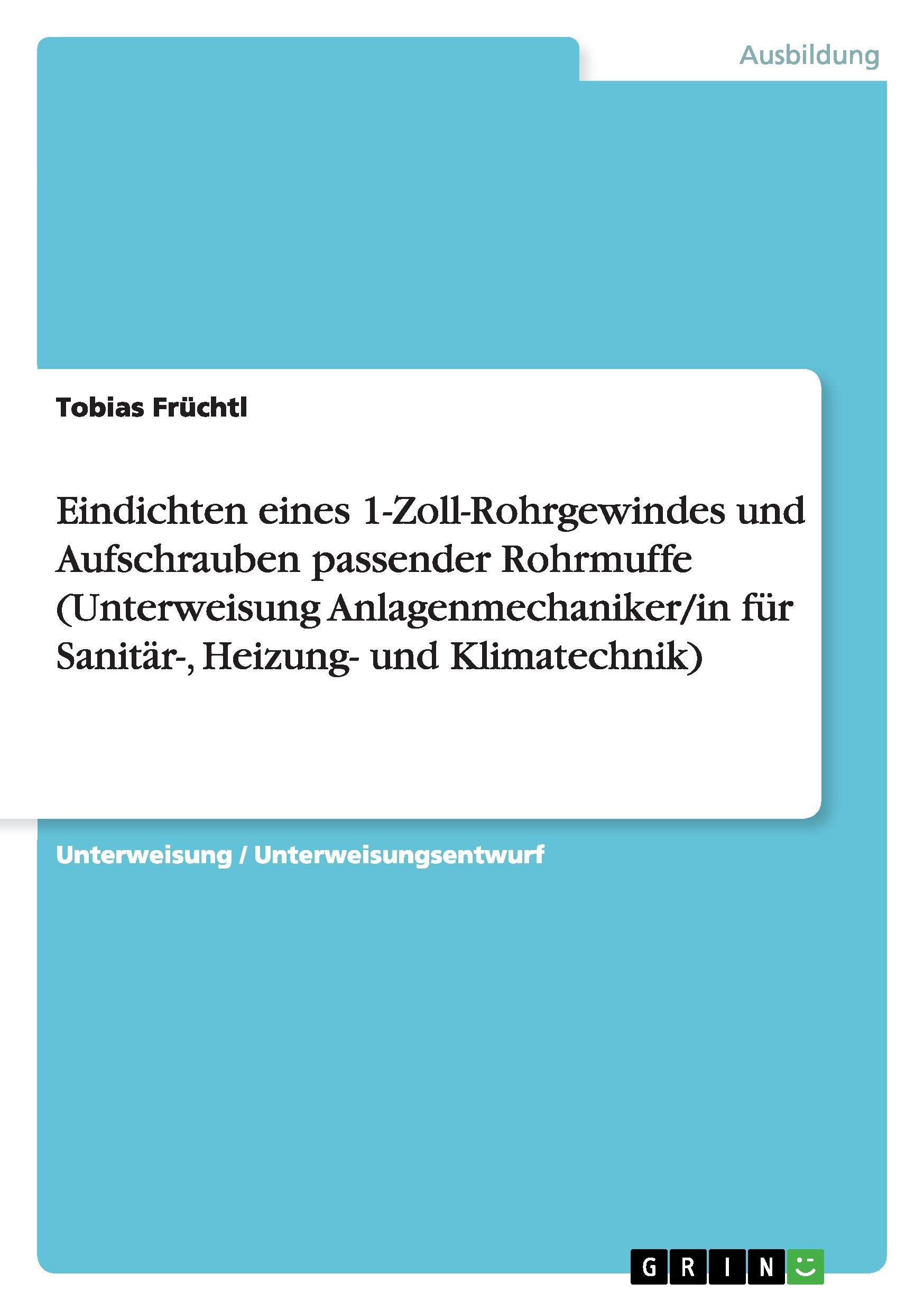 Ausbildung

Tobias Früchtl

Eindichten eines 1-Zoll-Rohrgewindes und Aufschrauben passender Rohrmuffe (Unterweisung Anlagenmechaniker/in für Sanitär-, Heizung- und Klimatechnik)

Unterweisung / Unterweisungsentwurf

GRIN